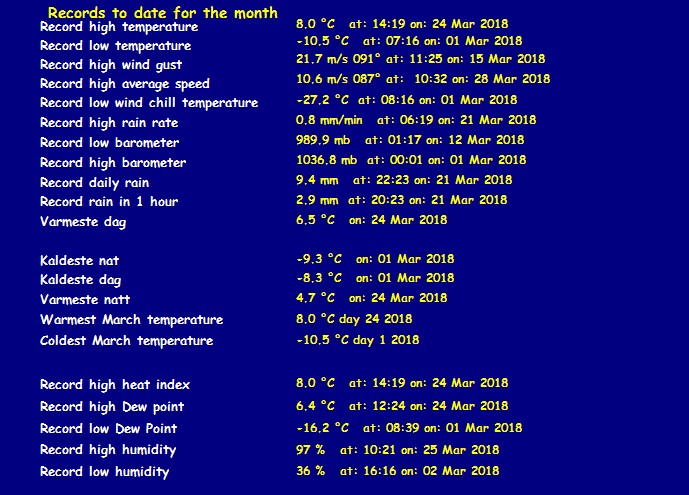 Records to date for the month

Record high temperature 8.0 °C at: 14:19 on: 24 Mar 2018
Record low temperature -10.5 °C at: 07:16 on: 01 Mar 2018
Record high wind gust 21.7 m/s 091° at: 11:25 on: 15 Mar 2018
Record high average speed 10.6 m/s 087° at: 10:32 on: 28 Mar 2018
Record low wind chill temperature -27.2 °C at: 08:16 on: 01 Mar 2018
Record high rain rate 0.8 mm/min at: 06:19 on: 21 Mar 2018
Record low barometer 989.9 mb at: 01:17 on: 12 Mar 2018
Record high barometer 1036.8 mb at: 00:01 on: 01 Mar 2018
Record daily rain 9.4 mm at: 22:23 on: 21 Mar 2018
Record rain in 1 hour 2.9 mm at: 20:23 on: 21 Mar 2018
Varmeste dag 6.5 °C on: 24 Mar 2018

Kaldeste nat -9.3 °C on: 01 Mar 2018
Kaldeste dag -8.3 °C on: 01 Mar 2018
Varmeste natt 4.7 °C on: 24 Mar 2018
Warmest March temperature 8.0 °C day 24 2018
Coldest March temperature -10.5 °C day 1 2018

Record high heat index 8.0 °C at: 14:19 on: 24 Mar 2018
Record high Dew point 6.4 °C at: 12:24 on: 24 Mar 2018
Record low Dew Point -16.2 °C at: 08:39 on: 01 Mar 2018
Record high humidity 97 % at: 10:21 on: 25 Mar 2018
Record low humidity 36 % at: 16:16 on: 02 Mar 2018